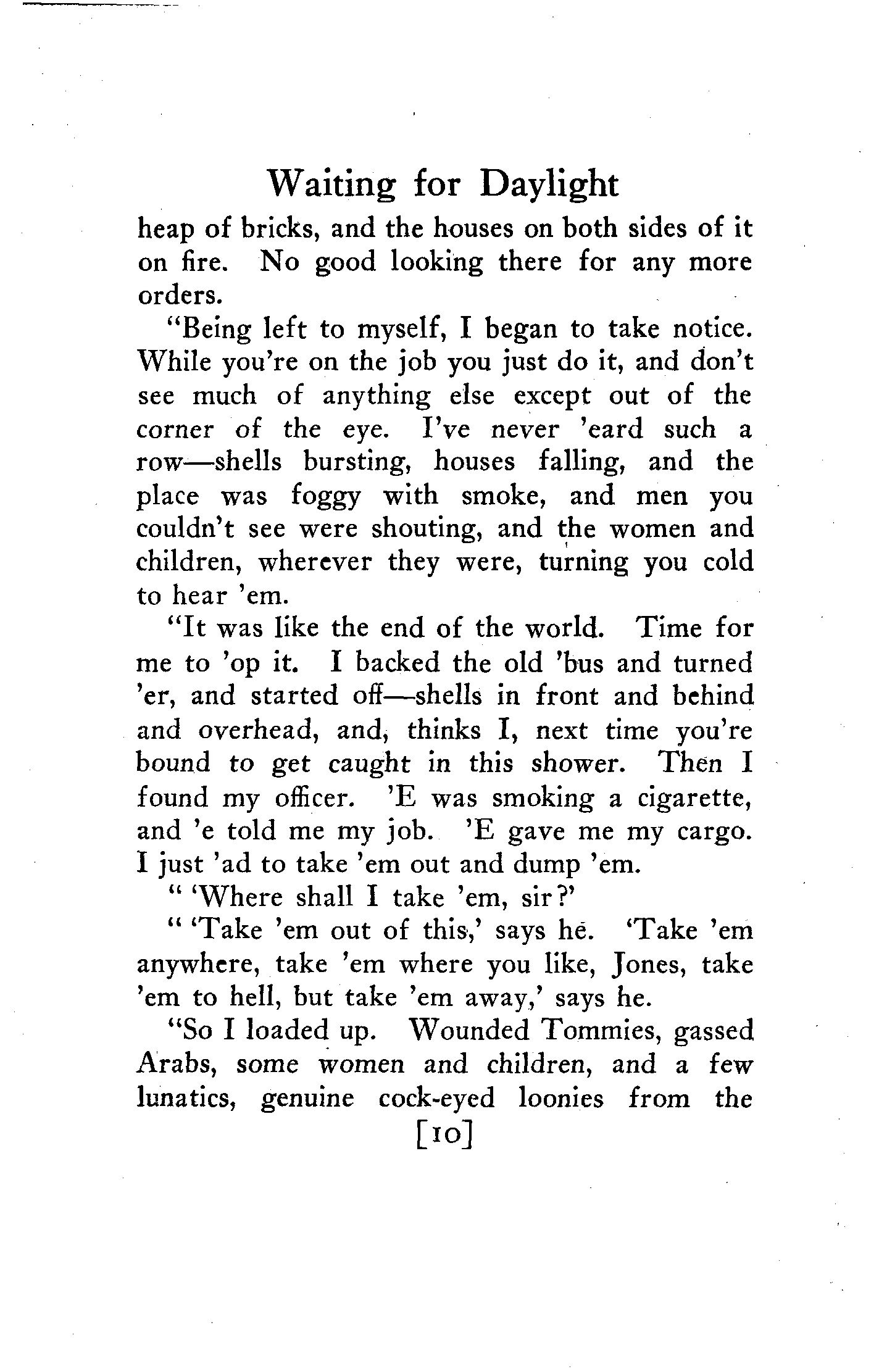 Waiting for Daylight

heap of bricks, and the houses on both sides of it on fire. No good looking there for any more orders.

"Being left to myself, I began to take notice. While you're on the job you just do it, and don't see much of anything else except out of the corner of the eye. I've never 'eard such a row—shells bursting, houses falling, and the place was foggy with smoke, and men you couldn't see were shouting, and the women and children, wherever they were, turning you cold to hear 'em.

"It was like the end of the world. Time for me to 'op it. I backed the old 'bus and turned 'er, and started off—shells in front and behind and overhead, and, thinks I, next time you're bound to get caught in this shower. Then I found my officer. 'E was smoking a cigarette, and 'e told me my job. 'E gave me my cargo. I just 'ad to take 'em out and dump 'em.

" 'Where shall I take 'em, sir?'

" 'Take 'em out of this,' says he. 'Take 'em anywhere, take 'em where you like, Jones, take 'em to hell, but take 'em away,' says he.

"So I loaded up. Wounded Tommies, gassed Arabs, some women and children, and a few lunatics, genuine cock-eyed loonies from the

[10]